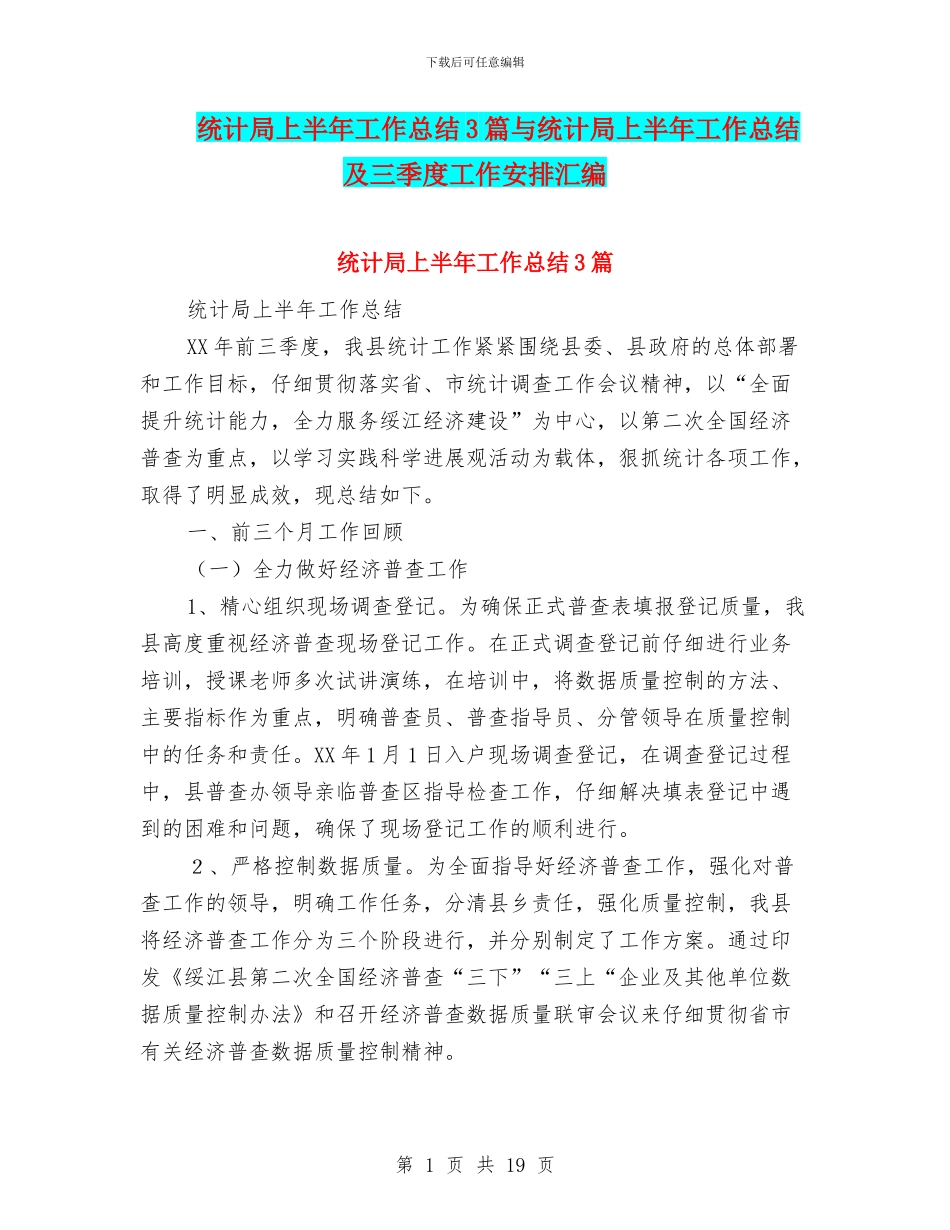 下载后可任意编辑

统计局上半年工作总结3篇与统计局上半年工作总结及三季度工作安排汇编

统计局上半年工作总结3篇

统计局上半年工作总结

XX年前三季度，我县统计工作紧紧围绕县委、县政府的总体部署和工作目标，仔细贯彻落实省、市统计调查工作会议精神，以“全面提升统计能力，全力服务绥江经济建设”为中心，以第二次全国经济普查为重点，以学习实践科学进展观活动为载体，狠抓统计各项工作，取得了明显成效，现总结如下。

一、前三个月工作回顾

（一）全力做好经济普查工作

1、精心组织现场调查登记。为确保正式普查表填报登记质量，我县高度重视经济普查现场登记工作。在正式调查登记前仔细进行业务培训，授课老师多次试讲演练，在培训中，将数据质量控制的方法、主要指标作为重点，明确普查员、普查指导员、分管领导在质量控制中的任务和责任。XX年1月1日入户现场调查登记，在调查登记过程中，县普查办领导亲临普查区指导检查工作，仔细解决填表登记中遇到的困难和问题，确保了现场登记工作的顺利进行。

2、严格控制数据质量。为全面指导好经济普查工作，强化对普查工作的领导，明确工作任务，分清县乡责任，强化质量控制，我县将经济普查工作分为三个阶段进行，并分别制定了工作方案。通过印发《绥江县第二次全国经济普查“三下”“三上“企业及其他单位数据质量控制办法》和召开经济普查数据质量联审会议来仔细贯彻省市有关经济普查数据质量控制精神。

第 1 页 共 19 页